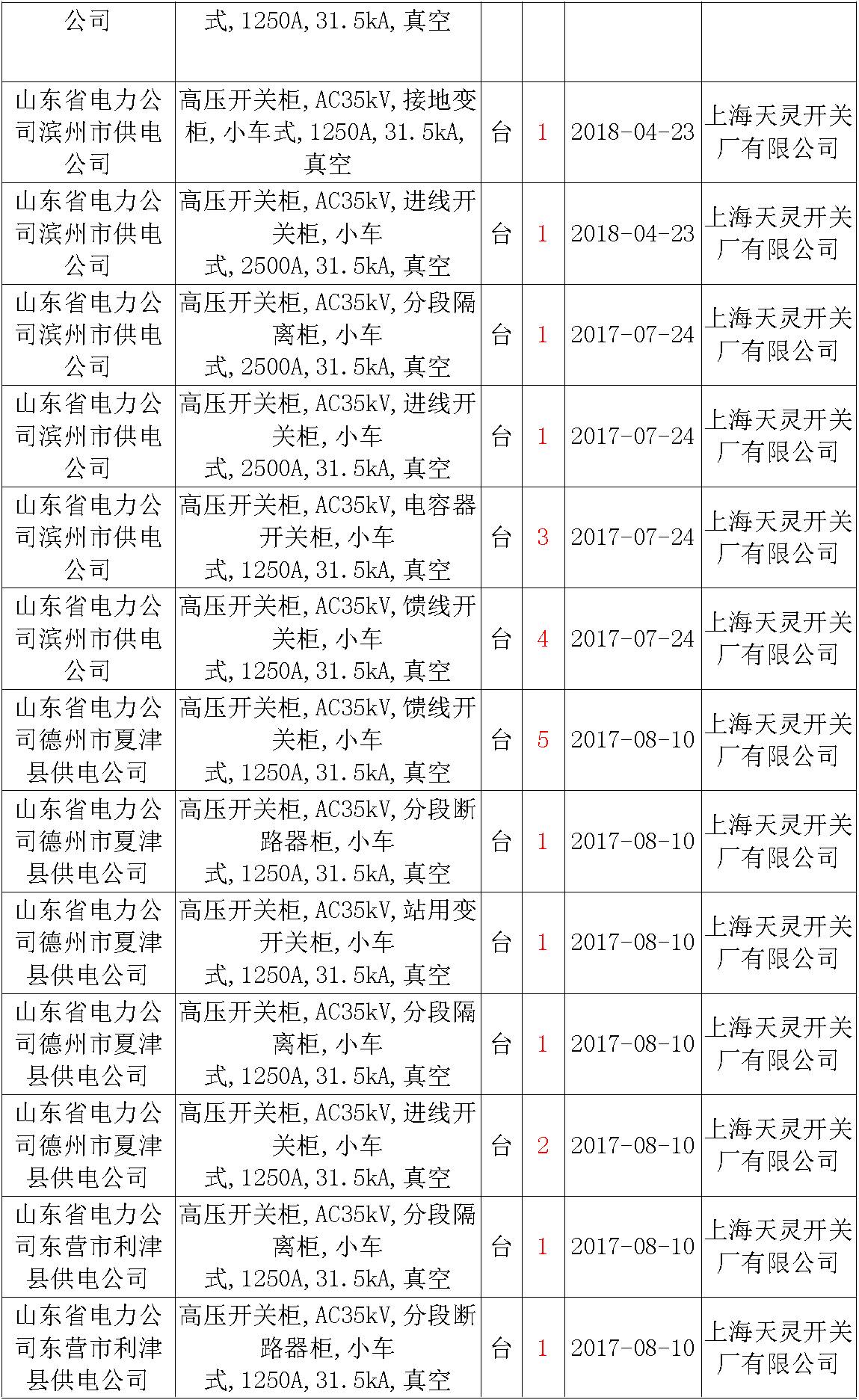 | 公司 | 式,1250A,31.5kA,真空 | | | | |
|---|---|---|---|---|---|
| 山东省电力公司滨州市供电公司 | 高压开关柜,AC35kV,接地变柜,小车式,1250A,31.5kA,真空 | 台 | 1 | 2018-04-23 | 上海天灵开关厂有限公司 |
| 山东省电力公司滨州市供电公司 | 高压开关柜,AC35kV,进线开关柜,小车式,2500A,31.5kA,真空 | 台 | 1 | 2018-04-23 | 上海天灵开关厂有限公司 |
| 山东省电力公司滨州市供电公司 | 高压开关柜,AC35kV,分段隔离柜,小车式,2500A,31.5kA,真空 | 台 | 1 | 2017-07-24 | 上海天灵开关厂有限公司 |
| 山东省电力公司滨州市供电公司 | 高压开关柜,AC35kV,进线开关柜,小车式,2500A,31.5kA,真空 | 台 | 1 | 2017-07-24 | 上海天灵开关厂有限公司 |
| 山东省电力公司滨州市供电公司 | 高压开关柜,AC35kV,电容器开关柜,小车式,1250A,31.5kA,真空 | 台 | 3 | 2017-07-24 | 上海天灵开关厂有限公司 |
| 山东省电力公司滨州市供电公司 | 高压开关柜,AC35kV,馈线开关柜,小车式,1250A,31.5kA,真空 | 台 | 4 | 2017-07-24 | 上海天灵开关厂有限公司 |
| 山东省电力公司德州市夏津县供电公司 | 高压开关柜,AC35kV,馈线开关柜,小车式,1250A,31.5kA,真空 | 台 | 5 | 2017-08-10 | 上海天灵开关厂有限公司 |
| 山东省电力公司德州市夏津县供电公司 | 高压开关柜,AC35kV,分段断路器柜,小车式,1250A,31.5kA,真空 | 台 | 1 | 2017-08-10 | 上海天灵开关厂有限公司 |
| 山东省电力公司德州市夏津县供电公司 | 高压开关柜,AC35kV,站用变开关柜,小车式,1250A,31.5kA,真空 | 台 | 1 | 2017-08-10 | 上海天灵开关厂有限公司 |
| 山东省电力公司德州市夏津县供电公司 | 高压开关柜,AC35kV,分段隔离柜,小车式,1250A,31.5kA,真空 | 台 | 1 | 2017-08-10 | 上海天灵开关厂有限公司 |
| 山东省电力公司德州市夏津县供电公司 | 高压开关柜,AC35kV,进线开关柜,小车式,1250A,31.5kA,真空 | 台 | 2 | 2017-08-10 | 上海天灵开关厂有限公司 |
| 山东省电力公司东营市利津县供电公司 | 高压开关柜,AC35kV,分段隔离柜,小车式,1250A,31.5kA,真空 | 台 | 1 | 2017-08-10 | 上海天灵开关厂有限公司 |
| 山东省电力公司东营市利津县供电公司 | 高压开关柜,AC35kV,分段断路器柜,小车式,1250A,31.5kA,真空 | 台 | 1 | 2017-08-10 | 上海天灵开关厂有限公司 |